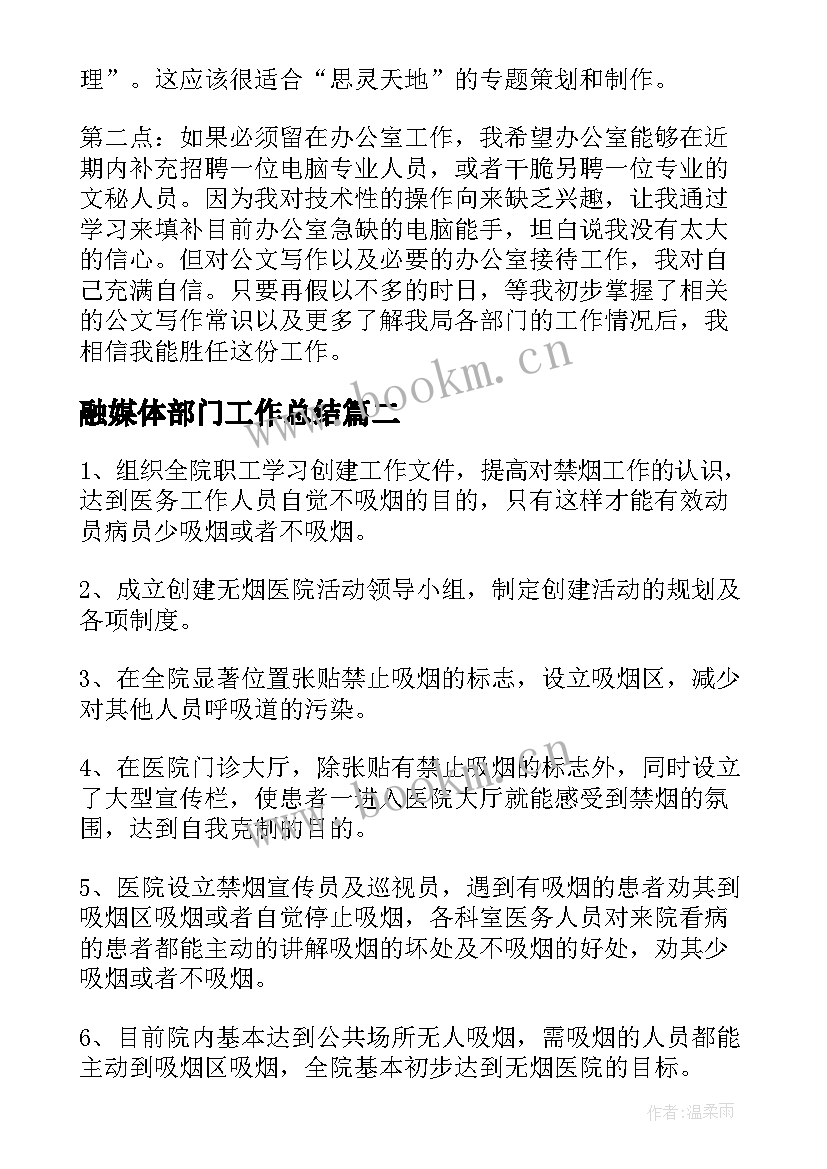 理”。这应该很适合“思灵天地”的专题策划和制作。

第二点：如果必须留在办公室工作，我希望办公室能够在近期内补充招聘一位电脑专业人员，或者干脆另聘一位专业的文秘人员。因为我对技术性的操作向来缺乏兴趣，让我通过学习来填补目前办公室急缺的电脑能手，坦白说我没有太大的信心。但对公文写作以及必要的办公室接待工作，我对自己充满自信。只要再假以不多的时日，等我初步掌握了相关的公文写作常识以及更多了解我局各部门的工作情况后，我相信我能胜任这份工作。

www.bookm.cn

融媒体部门工作总结篇二

1、组织全院职工学习创建工作文件，提高对禁烟工作的认识，达到医务工作人员自觉不吸烟的目的，只有这样才能有效动员病员少吸烟或者不吸烟。

2、成立创建无烟医院活动领导小组，制定创建活动的规划及各项制度。

3、在全院显著位置张贴禁止吸烟的标志，设立吸烟区，减少对其他人员呼吸道的污染。

4、在医院门诊大厅，除张贴有禁止吸烟的标志外，同时设立了大型宣传栏，使患者一进入医院大厅就能感受到禁烟的氛围，达到自我克制的目的。

www.bookm.cn

5、医院设立禁烟宣传员及巡视员，遇到有吸烟的患者劝其到吸烟区吸烟或者自觉停止吸烟，各科室医务人员对来院看病的患者都能主动的讲解吸烟的坏处及不吸烟的好处，劝其少吸烟或者不吸烟。

6、目前院内基本达到公共场所无人吸烟，需吸烟的人员都能主动到吸烟区吸烟，全院基本初步达到无烟医院的目标。

作者：温柔雨